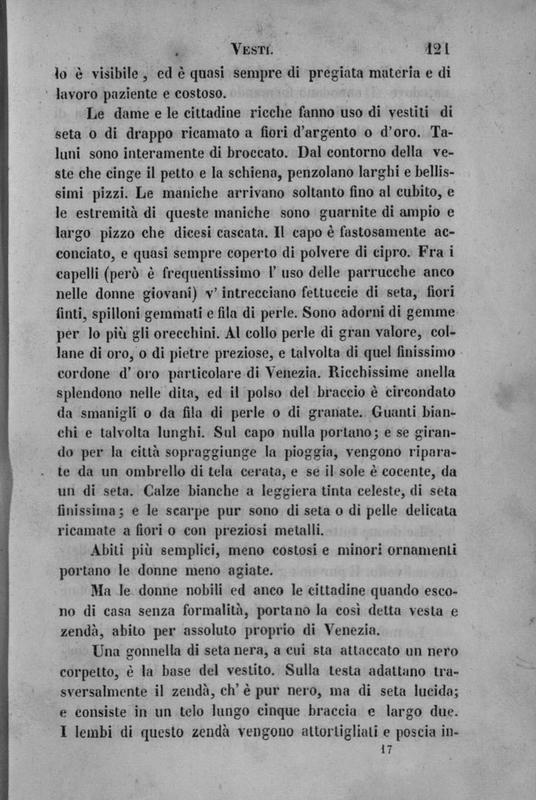 VESTI. 121

lo è visibile, ed è quasi sempre di pregiata materia e di lavoro paziente e costoso.

Le dame e le cittadine ricche fanno uso di vestiti di seta o di drappo ricamato a fiori d'argento o d'oro. Taluni sono interamente di broccato. Dal contorno della veste che cinge il petto e la schiena, penzolano larghi e bellissimi pizzi. Le maniche arrivano soltanto fino al cubito, e le estremità di queste maniche sono guarnite di ampio e largo pizzo che dicesi cascata. Il capo è fastosamente acconciato, e quasi sempre coperto di polvere di cipro. Fra i capelli (però è frequentissimo l' uso delle parrucche anco nelle donne giovani) v' intrecciano fettuccie di seta, fiori finti, spilloni gemmati e fila di perle. Sono adorni di gemme per lo più gli orecchini. Al collo perle di gran valore, collane di oro, o di pietre preziose, e talvolta di quel finissimo cordone d' oro particolare di Venezia. Ricchissime anella splendono nelle dita, ed il polso del braccio è circondato da smanigli o da fila di perle o di granate. Guanti bianchi e talvolta lunghi. Sul capo nulla portano; e se girando per la città sopraggiunge la pioggia, vengono riparate da un ombrello di tela cerata, e se il sole è cocente, da un di seta. Calze bianche a leggiera tinta celeste, di seta finissima; e le scarpe pur sono di seta o di pelle delicata ricamate a fiori o con preziosi metalli.

Abiti più semplici, meno costosi e minori ornamenti portano le donne meno agiate.

Ma le donne nobili ed anco le cittadine quando escono di casa senza formalità, portano la così detta vesta e zendà, abito per assoluto proprio di Venezia.

Una gonnella di seta nera, a cui sta attaccato un nero corpetto, è la base del vestito. Sulla testa adattano trasversalmente il zendà, ch' è pur nero, ma di seta lucida; e consiste in un telo lungo cinque braccia e largo due. I lembi di questo zendà vengono attortigliati e poscia in-

17